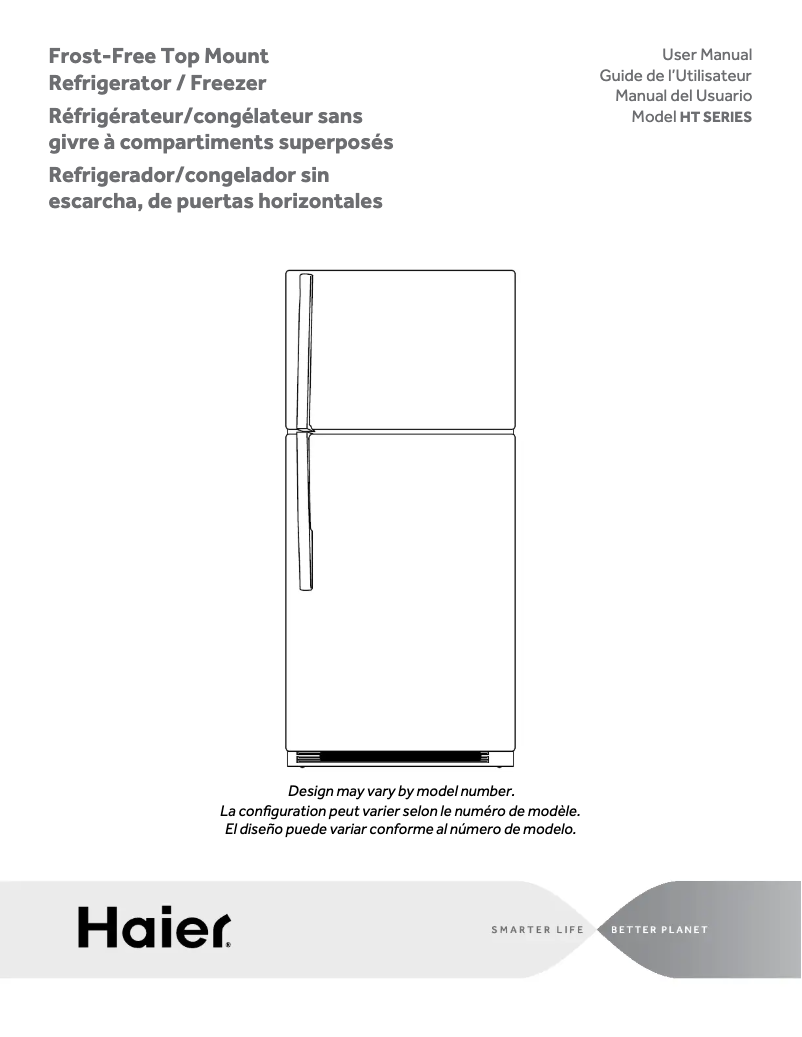 Frost-Free Top Mount Refrigerator / Freezer

Réfrigérateur/congélateur sans givre à compartiments superposés

Refrigerador/congelador sin escarcha, de puertas horizontales

User Manual
Guide de l'Utilisateur
Manual del Usuario
Model HT SERIES

Design may vary by model number.
La configuration peut varier selon le numéro de modèle.
El diseño puede variar conforme al número de modelo.

Haier

SMARTER LIFE BETTER PLANET